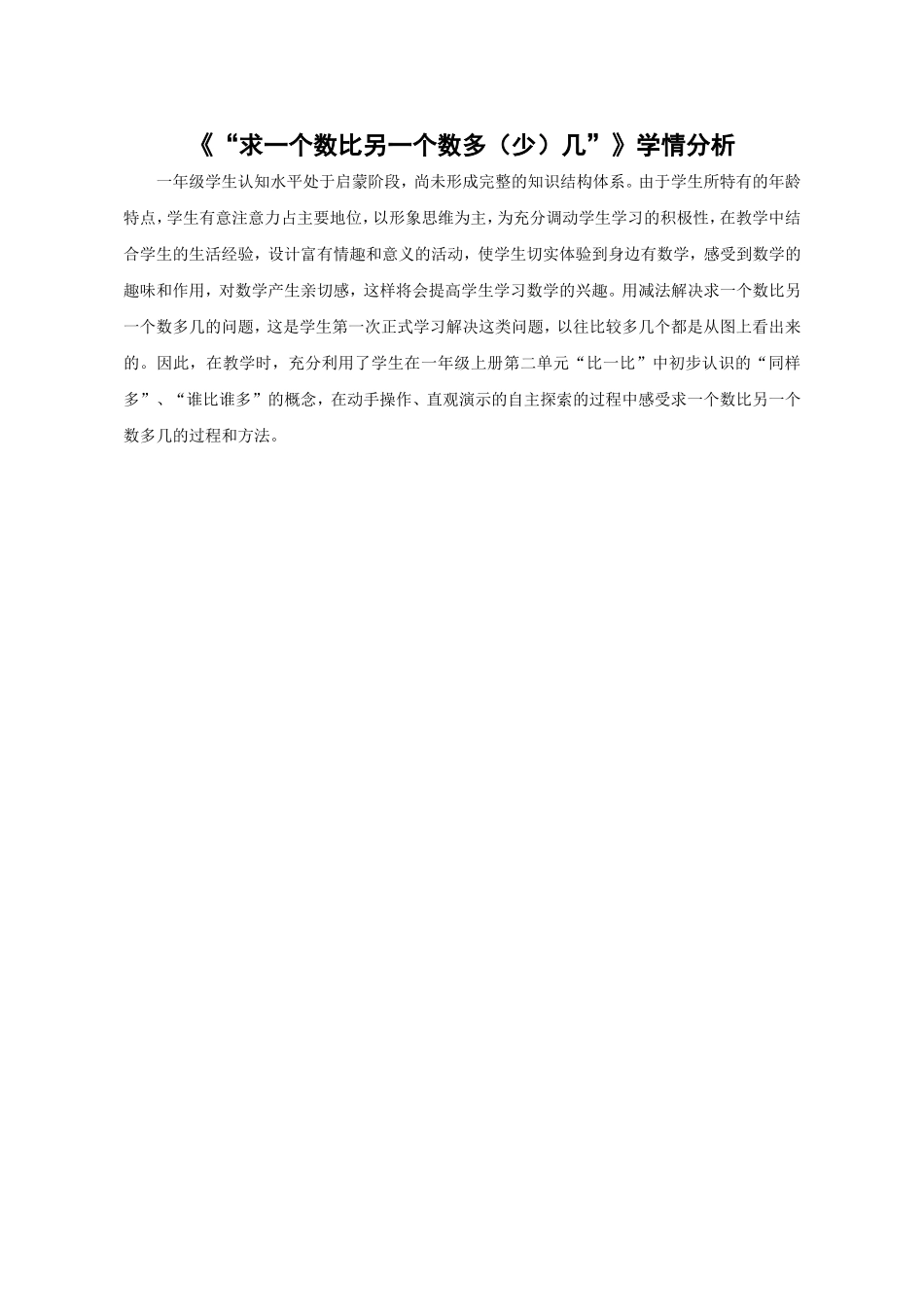 《“求一个数比另一个数多（少）几”》学情分析

一年级学生认知水平处于启蒙阶段，尚未形成完整的知识结构体系。由于学生所特有的年龄特点，学生有意注意力占主要地位，以形象思维为主，为充分调动学生学习的积极性，在教学中结合学生的生活经验，设计富有情趣和意义的活动，使学生切实体验到身边有数学，感受到数学的趣味和作用，对数学产生亲切感，这样将会提高学生学习数学的兴趣。用减法解决求一个数比另一个数多几的问题，这是学生第一次正式学习解决这类问题，以往比较多几个都是从图上看出来的。因此，在教学时，充分利用了学生在一年级上册第二单元“比一比”中初步认识的“同样多”、“谁比谁多”的概念，在动手操作、直观演示的自主探索的过程中感受求一个数比另一个数多几的过程和方法。